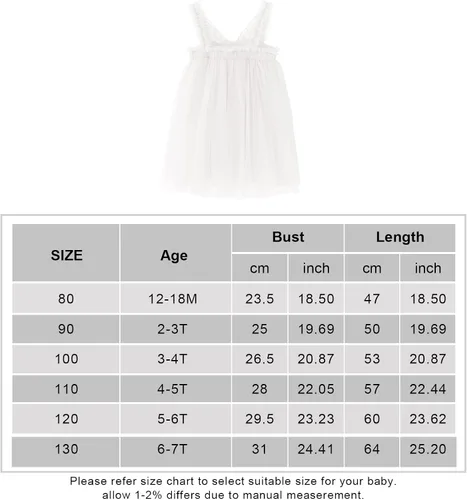 | SIZE | Age | Bust cm | Bust inch | Length cm | Length inch |
|---|---|---|---|---|---|
| 80 | 12-18M | 23.5 | 18.50 | 47 | 18.50 |
| 90 | 2-3T | 25 | 19.69 | 50 | 19.69 |
| 100 | 3-4T | 26.5 | 20.87 | 53 | 20.87 |
| 110 | 4-5T | 28 | 22.05 | 57 | 22.44 |
| 120 | 5-6T | 29.5 | 23.23 | 60 | 23.62 |
| 130 | 6-7T | 31 | 24.41 | 64 | 25.20 |

Please refer size chart to select suitable size for your baby.
allow 1-2% differs due to manual measerement.